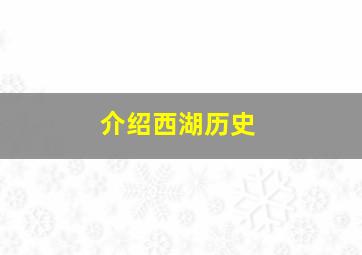 介绍西湖历史